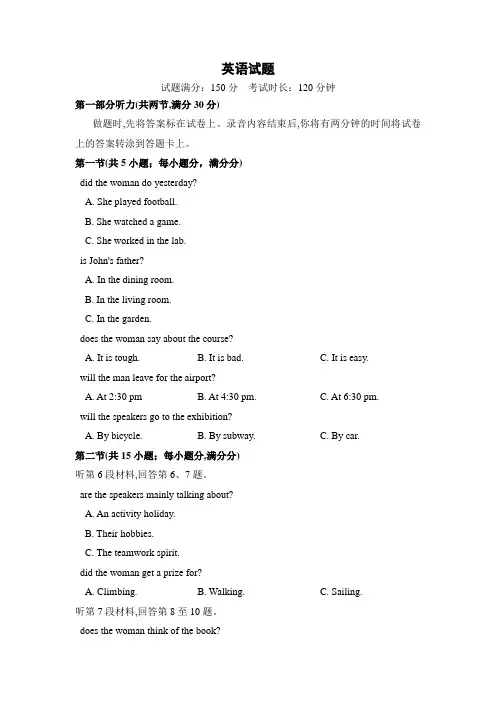 英语试题

试题满分：150 分　考试时长：120 分钟

第一部分听力(共两节,满分 30 分)

做题时,先将答案标在试卷上。录音内容结束后,你将有两分钟的时间将试卷上的答案转涂到答题卡上。

第一节(共 5 小题；每小题分，满分分)

did the woman do yesterday?

A. She played football.

B. She watched a game.

C. She worked in the lab.

is John's father?

A. In the dining room.

B. In the living room.

C. In the garden.

does the woman say about the course?

A. It is tough.　B. It is bad.　C. It is easy.

will the man leave for the airport?

A. At 2:30 pm　B. At 4:30 pm.　C. At 6:30 pm.

will the speakers go to the exhibition?

A. By bicycle.　B. By subway.　C. By car.

第二节(共 15 小题；每小题分,满分分)

听第 6 段材料,回答第 6、7 题。

are the speakers mainly talking about?

A. An activity holiday.

B. Their hobbies.

C. The teamwork spirit.

did the woman get a prize for?

A. Climbing.　B. Walking.　C. Sailing.

听第 7 段材料,回答第 8 至 10 题。

does the woman think of the book?